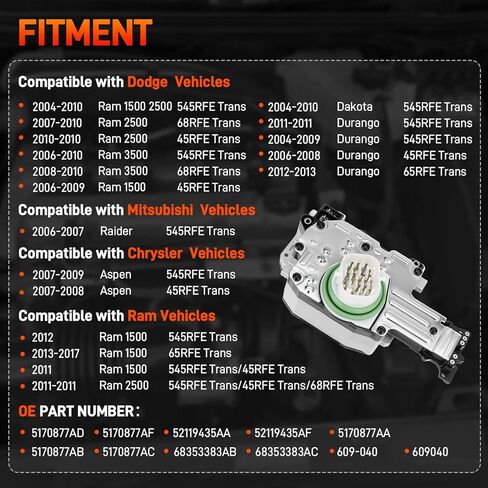 FITMENT

Compatible with Dodge Vehicles

- 2004-2010 Ram 1500 2500 545RFE Trans
- 2007-2010 Ram 2500 68RFE Trans
- 2010-2010 Ram 2500 45RFE Trans
- 2006-2010 Ram 3500 545RFE Trans
- 2008-2010 Ram 3500 68RFE Trans
- 2006-2009 Ram 1500 45RFE Trans
- 2004-2010 Dakota 545RFE Trans
- 2011-2011 Durango 545RFE Trans
- 2004-2009 Durango 545RFE Trans
- 2006-2008 Durango 45RFE Trans
- 2012-2013 Durango 65RFE Trans

Compatible with Mitsubishi Vehicles

- 2006-2007 Raider 545RFE Trans

Compatible with Chrysler Vehicles

- 2007-2009 Aspen 545RFE Trans
- 2007-2008 Aspen 45RFE Trans

Compatible with Ram Vehicles

- 2012 Ram 1500 545RFE Trans
- 2013-2017 Ram 1500 65RFE Trans
- 2011 Ram 1500 545RFE Trans/45RFE Trans
- 2011-2011 Ram 2500 545RFE Trans/45RFE Trans/68RFE Trans

OE PART NUMBER:

- 5170877AD
- 5170877AF
- 52119435AA
- 52119435AF
- 5170877AA
- 5170877AB
- 5170877AC
- 68353383AB
- 68353383AC
- 609-040
- 609040